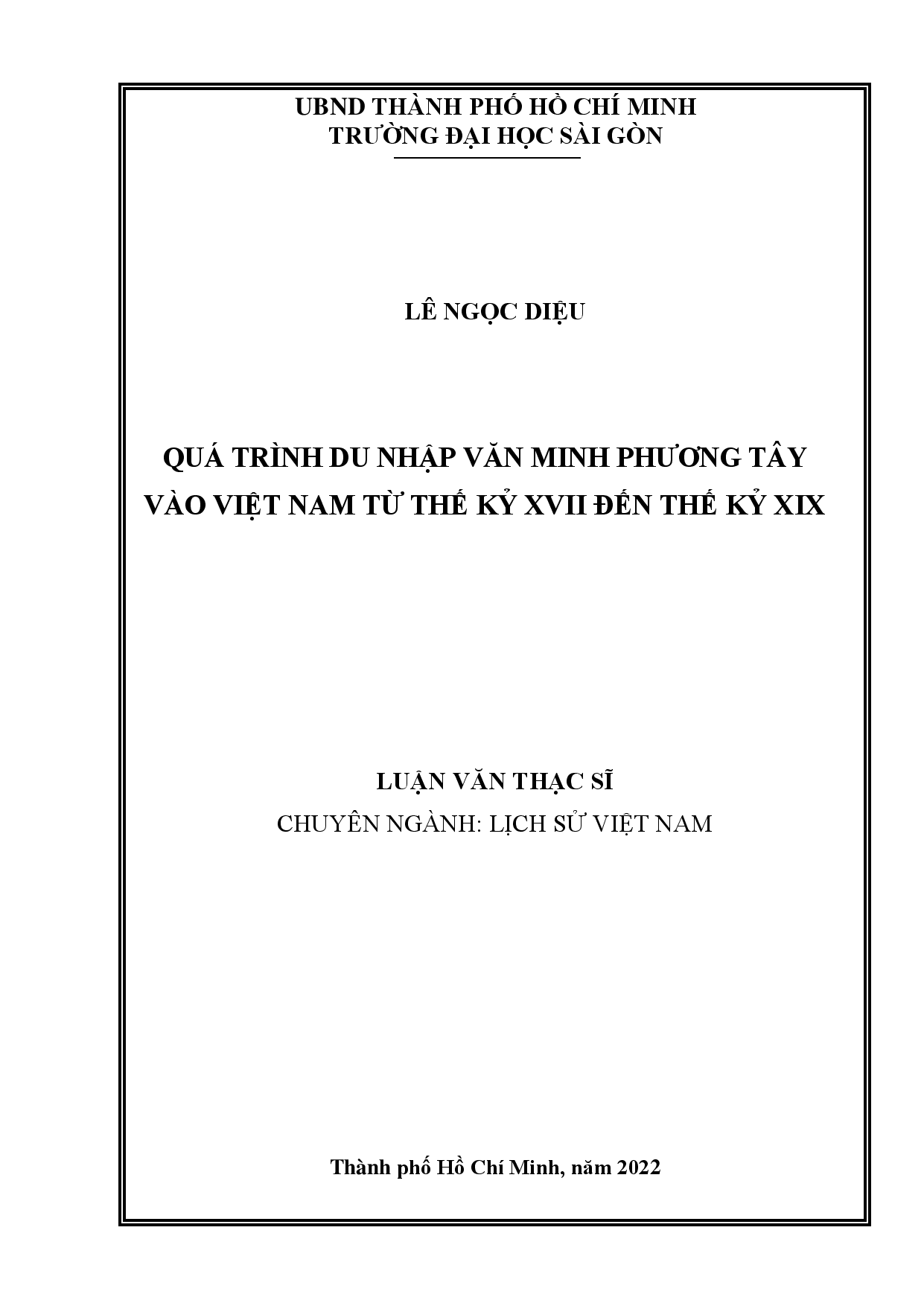 UBND THÀNH PHỐ HỒ CHÍ MINH
TRƯỜNG ĐẠI HỌC SÀI GÒN

LÊ NGỌC DIỆU

QUÁ TRÌNH DU NHẬP VĂN MINH PHƯƠNG TÂY VÀO VIỆT NAM TỪ THẾ KỶ XVII ĐẾN THẾ KỶ XIX

LUẬN VĂN THẠC SĨ
CHUYÊN NGÀNH: LỊCH SỬ VIỆT NAM

Thành phố Hồ Chí Minh, năm 2022